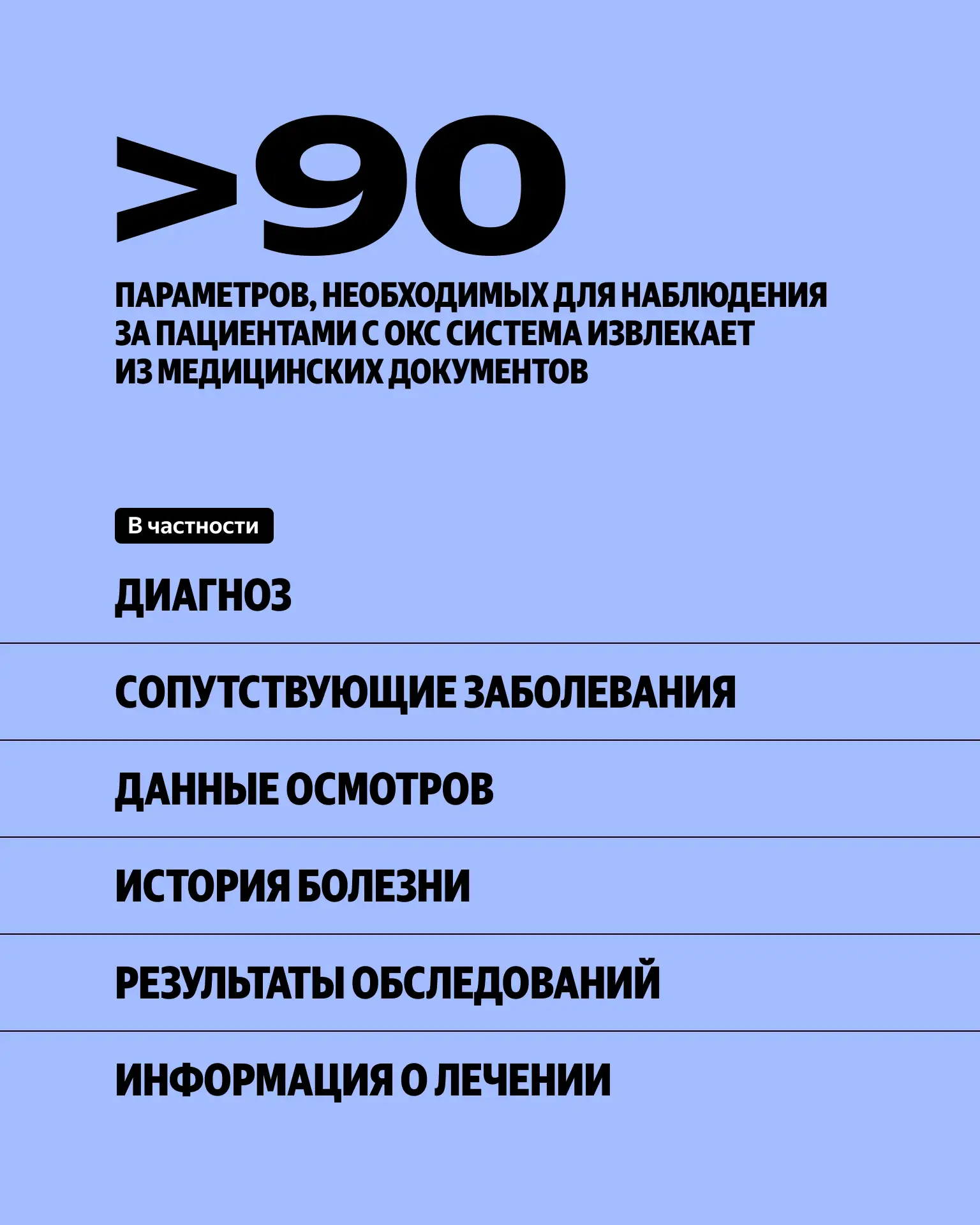 >90

ПАРАМЕТРОВ, НЕОБХОДИМЫХ ДЛЯ НАБЛЮДЕНИЯ ЗА ПАЦИЕНТАМИ С ОКС СИСТЕМА ИЗВЛЕКАЕТ ИЗ МЕДИЦИНСКИХ ДОКУМЕНТОВ

В частности

ДИАГНОЗ

СОПУТСТВУЮЩИЕ ЗАБОЛЕВАНИЯ

ДАННЫЕ ОСМОТРОВ

ИСТОРИЯ БОЛЕЗНИ

РЕЗУЛЬТАТЫ ОБСЛЕДОВАНИЙ

ИНФОРМАЦИЯ О ЛЕЧЕНИИ